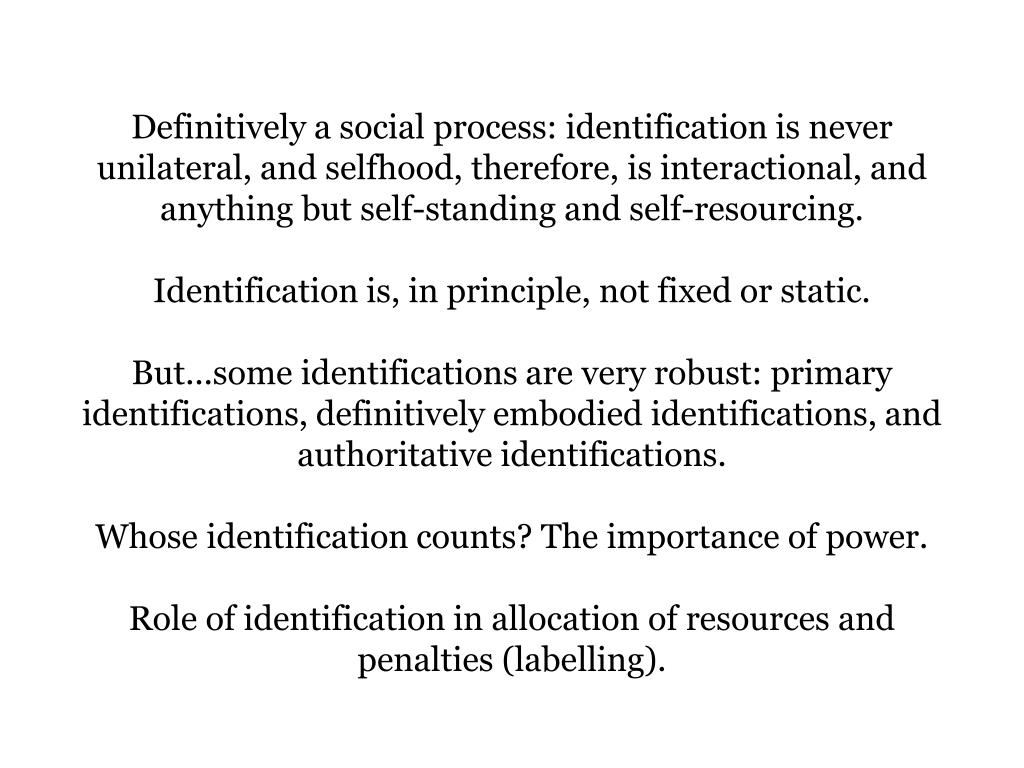 Definitively a social process: identification is never unilateral, and selfhood, therefore, is interactional, and anything but self-standing and self-resourcing.

Identification is, in principle, not fixed or static.

But…some identifications are very robust: primary identifications, definitively embodied identifications, and authoritative identifications.

Whose identification counts? The importance of power.

Role of identification in allocation of resources and penalties (labelling).